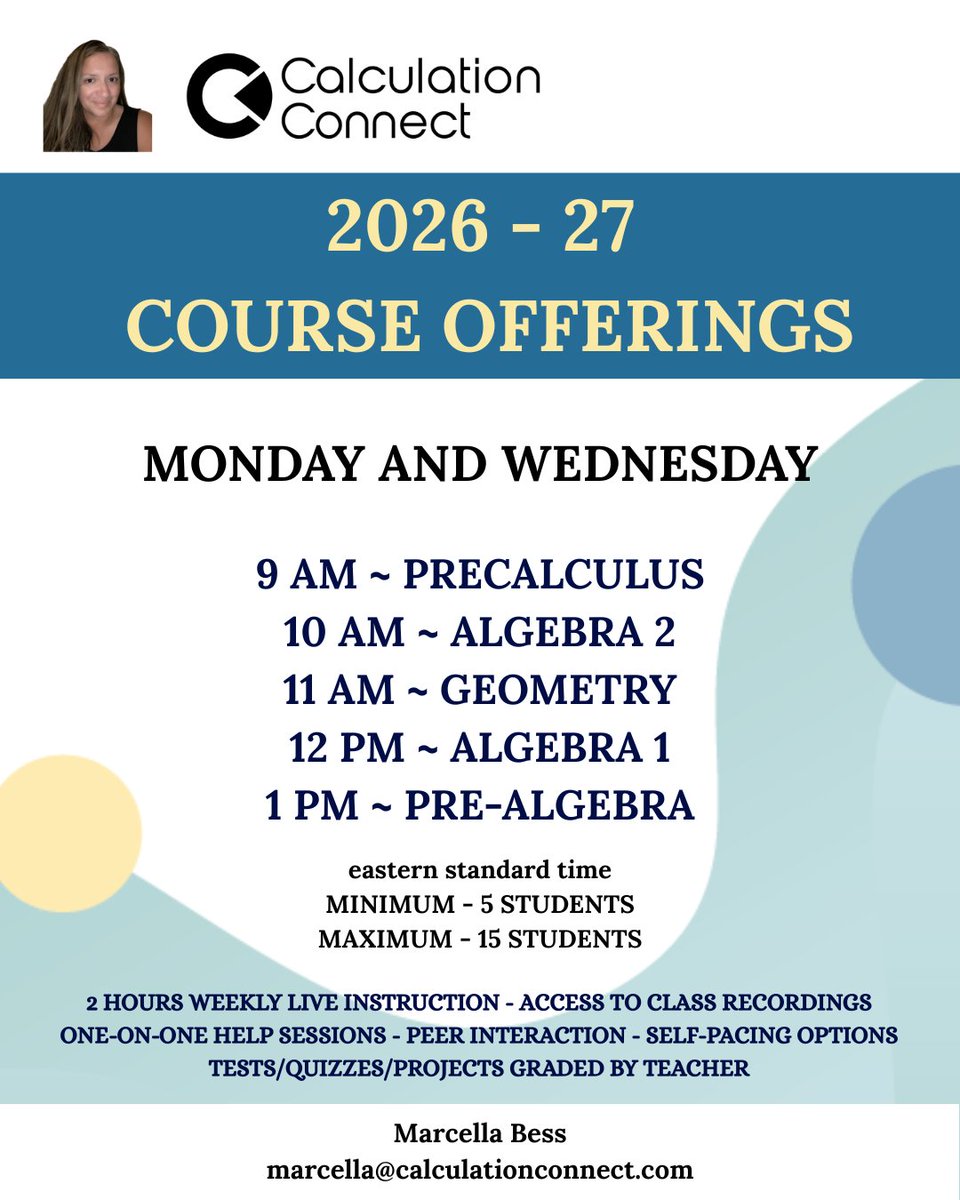 Calculation Connect

2026 - 27
COURSE OFFERINGS

MONDAY AND WEDNESDAY

9 AM ~ PRECALCULUS
10 AM ~ ALGEBRA 2
11 AM ~ GEOMETRY
12 PM ~ ALGEBRA 1
1 PM ~ PRE-ALGEBRA

eastern standard time
MINIMUM - 5 STUDENTS
MAXIMUM - 15 STUDENTS

2 HOURS WEEKLY LIVE INSTRUCTION - ACCESS TO CLASS RECORDINGS
ONE-ON-ONE HELP SESSIONS - PEER INTERACTION - SELF-PACING OPTIONS
TESTS/QUIZZES/PROJECTS GRADED BY TEACHER

Marcella Bess
marcella@calculationconnect.com